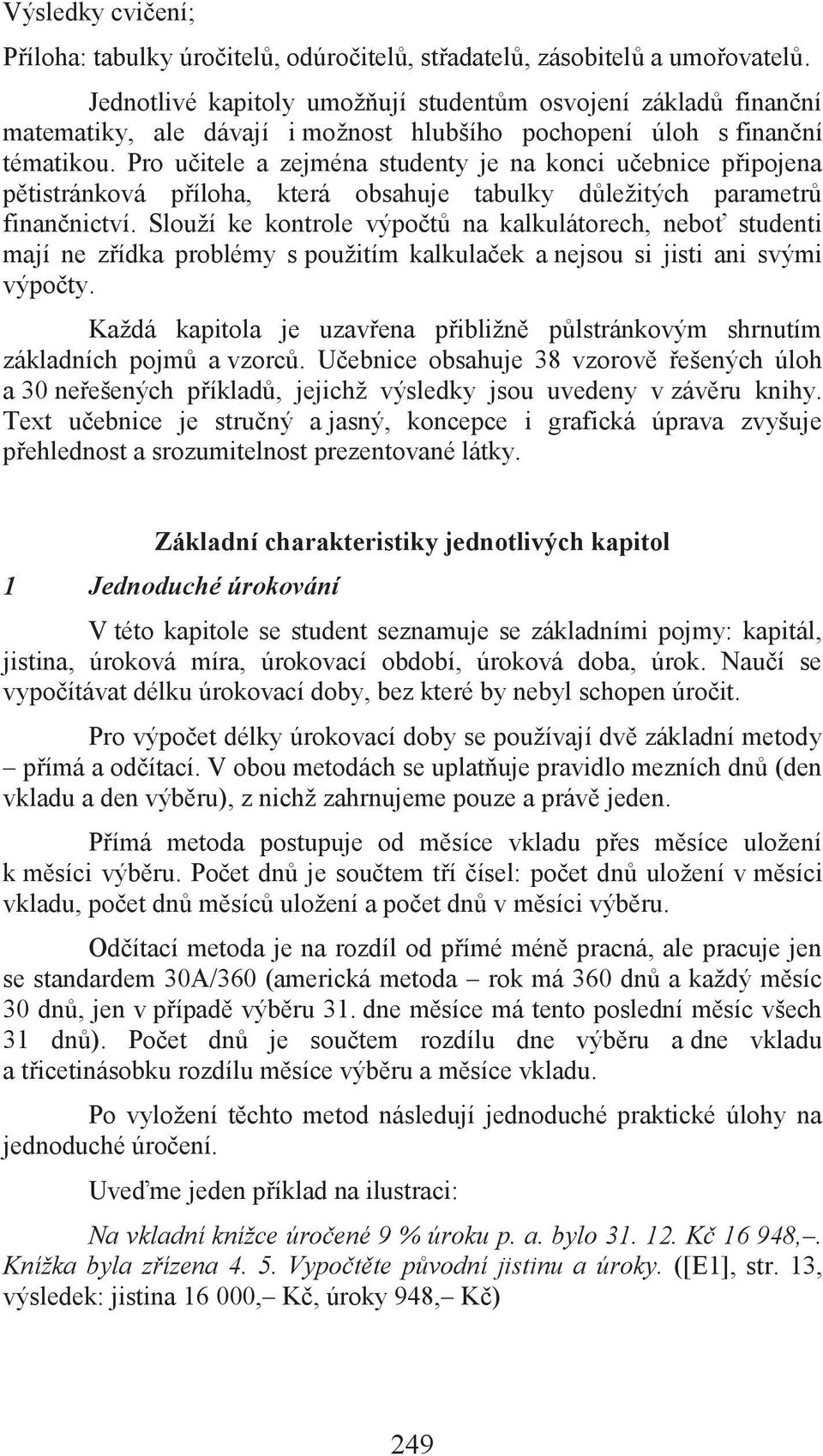 Výsledky cvičení;

Příloha: tabulky úročitelů, odúročitelů, střadatelů, zásobitelů a umořovatelů.

Jednotlivé kapitoly umožňují studentům osvojení základů finanční matematiky, ale dávají i možnost hlubšího pochopení úloh s finanční tématikou. Pro učitele a zejména studenty je na konci učebnice připojena pětistránková příloha, která obsahuje tabulky důležitých parametrů finančnictví. Slouží ke kontrole výpočtů na kalkulátorech, neboť studenti mají ne zřídka problémy s použitím kalkulaček a nejsou si jisti ani svými výpočty.

Každá kapitola je uzavřena přibližně půlstránkovým shrnutím základních pojmů a vzorců. Učebnice obsahuje 38 vzorově řešených úloh a 30 neřešených příkladů, jejichž výsledky jsou uvedeny v závěru knihy. Text učebnice je stručný a jasný, koncepce i grafická úprava zvyšuje přehlednost a srozumitelnost prezentované látky.

Základní charakteristiky jednotlivých kapitol

1 Jednoduché úrokování

V této kapitole se student seznamuje se základními pojmy: kapitál, jistina, úroková míra, úrokovací období, úroková doba, úrok. Naučí se vypočítávat délku úrokovací doby, bez které by nebyl schopen úročit.

Pro výpočet délky úrokovací doby se používají dvě základní metody – přímá a odčítací. V obou metodách se uplatňuje pravidlo mezních dnů (den vkladu a den výběru), z nichž zahrnujeme pouze a právě jeden.

Přímá metoda postupuje od měsíce vkladu přes měsíce uložení k měsíci výběru. Počet dnů je součtem tří čísel: počet dnů uložení v měsíci vkladu, počet dnů měsíců uložení a počet dnů v měsíci výběru.

Odčítací metoda je na rozdíl od přímé méně pracná, ale pracuje jen se standardem 30A/360 (americká metoda – rok má 360 dnů a každý měsíc 30 dnů, jen v případě výběru 31. dne měsíce má tento poslední měsíc všech 31 dnů). Počet dnů je součtem rozdílu dne výběru a dne vkladu a třicetinásobku rozdílu měsíce výběru a měsíce vkladu.

Po vyložení těchto metod následují jednoduché praktické úlohy na jednoduché úročení.

Uveďme jeden příklad na ilustraci:

Na vkladní knížce úročené 9 % úroku p. a. bylo 31. 12. Kč 16 948,–. Knížka byla zřízena 4. 5. Vypočtěte původní jistinu a úroky. ([E1], str. 13, výsledek: jistina 16 000,– Kč, úroky 948,– Kč)

249